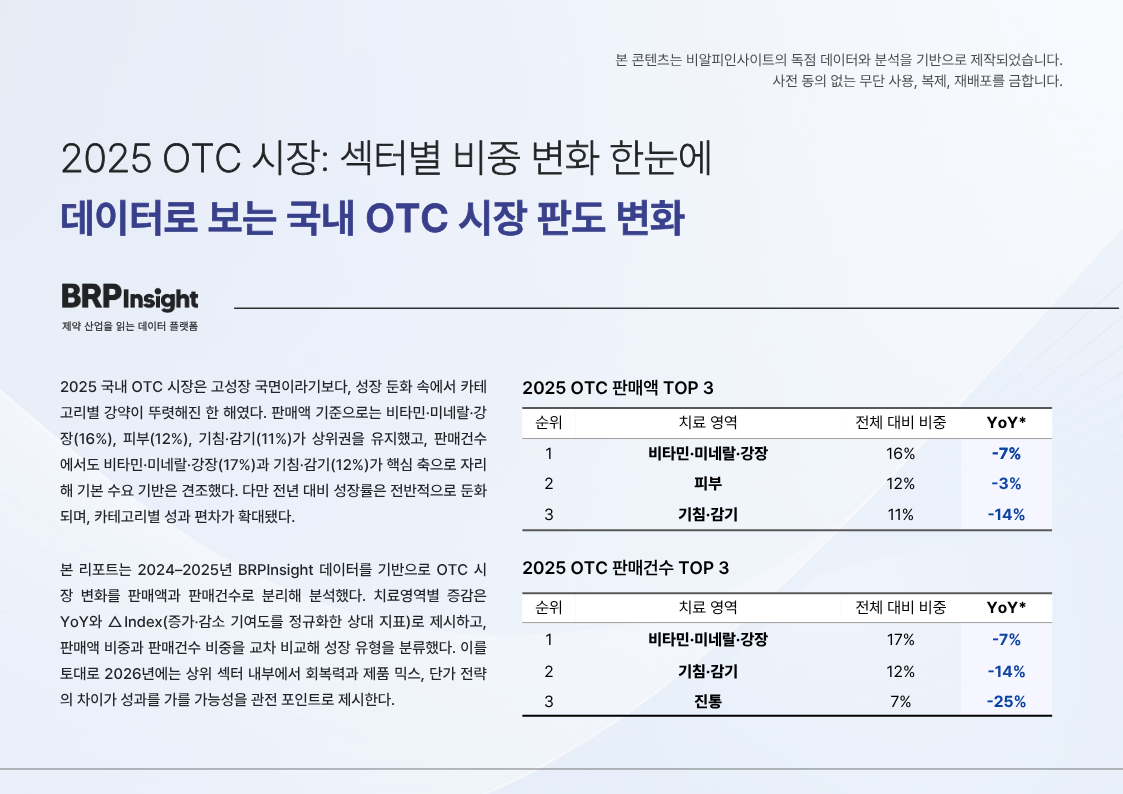 본 콘텐츠는 비알피인사이트의 독점 데이터와 분석을 기반으로 제작되었습니다.
사전 동의 없는 무단 사용, 복제, 재배포를 금합니다.

2025 OTC 시장: 섹터별 비중 변화 한눈에
데이터로 보는 국내 OTC 시장 판도 변화

BRPInsight
제약 산업을 읽는 데이터 플랫폼

2025 국내 OTC 시장은 고성장 국면이라기보다, 성장 둔화 속에서 카테고리별 강약이 뚜렷해진 한 해였다. 판매액 기준으로는 비타민·미네랄·강장(16%), 피부(12%), 기침·감기(11%)가 상위권을 유지했고, 판매건수에서도 비타민·미네랄·강장(17%)과 기침·감기(12%)가 핵심 축으로 자리해 기본 수요 기반은 견조했다. 다만 전년 대비 성장률은 전반적으로 둔화되며, 카테고리별 성과 편차가 확대됐다.

본 리포트는 2024–2025년 BRPInsight 데이터를 기반으로 OTC 시장 변화를 판매액과 판매건수로 분리해 분석했다. 치료영역별 증감은 YoY와 △Index(증가·감소 기여도를 정규화한 상대 지표)로 제시하고, 판매액 비중과 판매건수 비중을 교차 비교해 성장 유형을 분류했다. 이를 토대로 2026년에는 상위 섹터 내부에서 회복력과 제품 믹스, 단가 전략의 차이가 성과를 가를 가능성을 관전 포인트로 제시한다.

2025 OTC 판매액 TOP 3

| 순위 | 치료 영역 | 전체 대비 비중 | YoY* |
|---|---|---|---|
| 1 | 비타민·미네랄·강장 | 16% | -7% |
| 2 | 피부 | 12% | -3% |
| 3 | 기침·감기 | 11% | -14% |

2025 OTC 판매건수 TOP 3

| 순위 | 치료 영역 | 전체 대비 비중 | YoY* |
|---|---|---|---|
| 1 | 비타민·미네랄·강장 | 17% | -7% |
| 2 | 기침·감기 | 12% | -14% |
| 3 | 진통 | 7% | -25% |